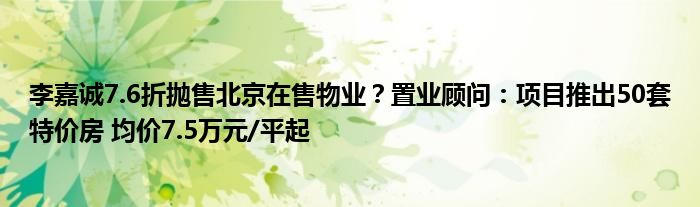 李嘉诚7.6折抛售北京在售物业？置业顾问：项目推出50套特价房 均价7.5万元/平起